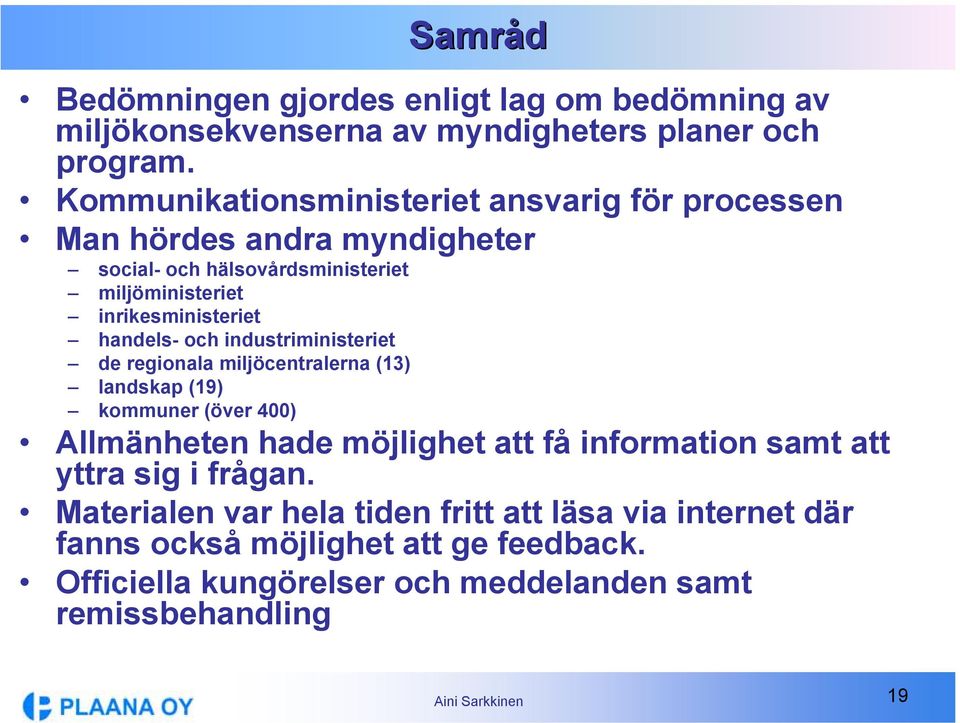 Samråd

• Bedömningen gjordes enligt lag om bedömning av miljökonsekvenserna av myndigheters planer och program.
• Kommunikationsministeriet ansvarig för processen
• Man hördes andra myndigheter
– social- och hälsovårdsministeriet
– miljöministeriet
– inrikesministeriet
– handels- och industriministeriet
– de regionala miljöcentralerna (13)
– landskap (19)
– kommuner (över 400)
• Allmänheten hade möjlighet att få information samt att yttra sig i frågan.
• Materialen var hela tiden fritt att läsa via internet där fanns också möjlighet att ge feedback.
• Officiella kungörelser och meddelanden samt remissbehandling

PLAANA OY
Aini Sarkkinen
19